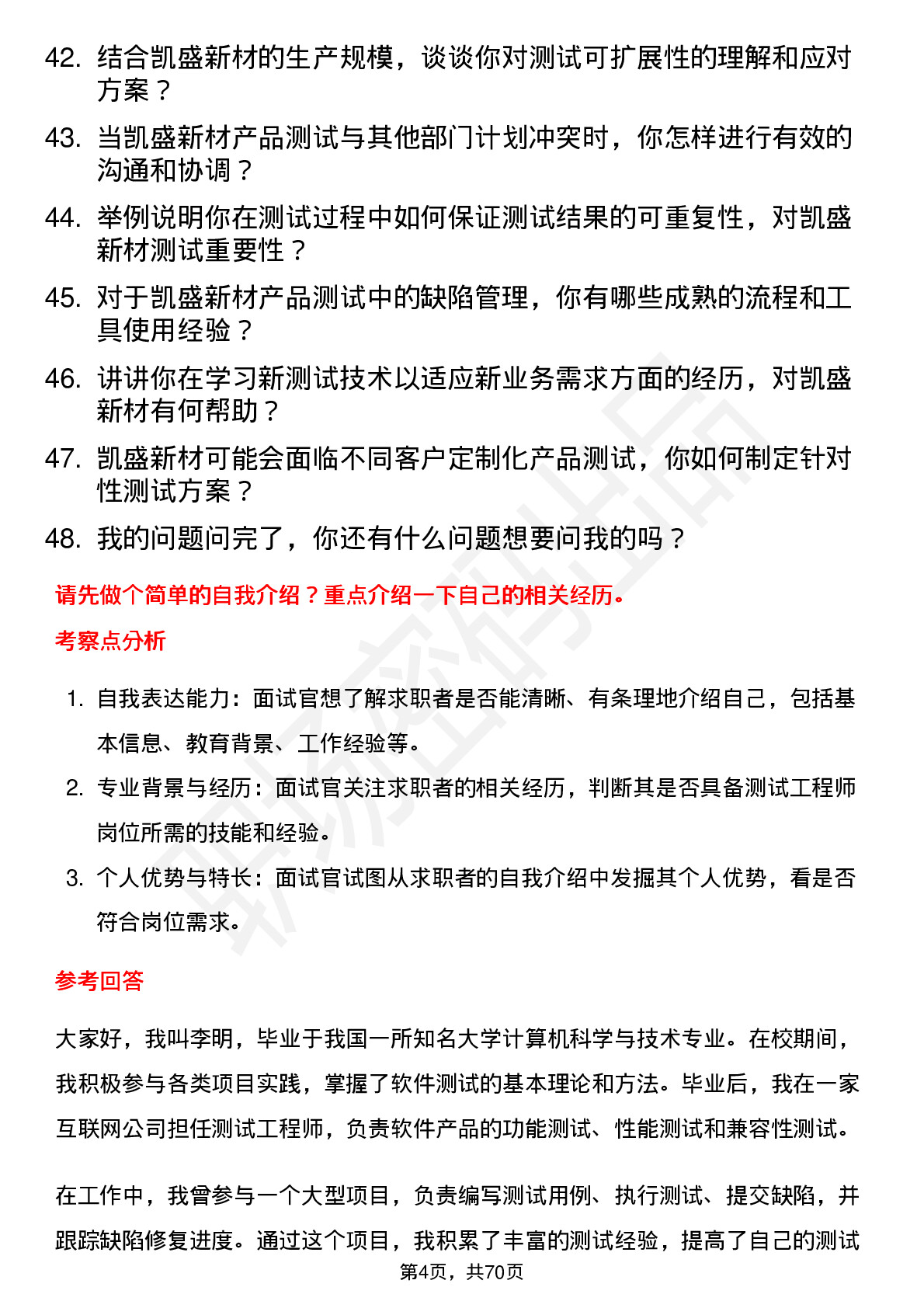 42. 结合凯盛新材的生产规模，谈谈你对测试可扩展性的理解和应对方案？

43. 当凯盛新材产品测试与其他部门计划冲突时，你怎样进行有效的沟通和协调？

44. 举例说明你在测试过程中如何保证测试结果的可重复性，对凯盛新材测试重要性？

45. 对于凯盛新材产品测试中的缺陷管理，你有哪些成熟的流程和工具使用经验？

46. 讲讲你在学习新测试技术以适应新业务需求方面的经历，对凯盛新材有何帮助？

47. 凯盛新材可能会面临不同客户定制化产品测试，你如何制定针对性测试方案？

48. 我的问题问完了，你还有什么问题想要问我的吗？

请先做个简单的自我介绍？重点介绍一下自己的相关经历。

考察点分析

1. 自我表达能力：面试官想了解求职者是否能清晰、有条理地介绍自己，包括基本信息、教育背景、工作经验等。

2. 专业背景与经历：面试官关注求职者的相关经历，判断其是否具备测试工程师岗位所需的技能和经验。

3. 个人优势与特长：面试官试图从求职者的自我介绍中发掘其个人优势，看是否符合岗位需求。

参考回答

大家好，我叫李明，毕业于我国一所知名大学计算机科学与技术专业。在校期间，我积极参与各类项目实践，掌握了软件测试的基本理论和方法。毕业后，我在一家互联网公司担任测试工程师，负责软件产品的功能测试、性能测试和兼容性测试。

在工作中，我曾参与一个大型项目，负责编写测试用例、执行测试、提交缺陷，并跟踪缺陷修复进度。通过这个项目，我积累了丰富的测试经验，提高了自己的测试

第4页，共70页